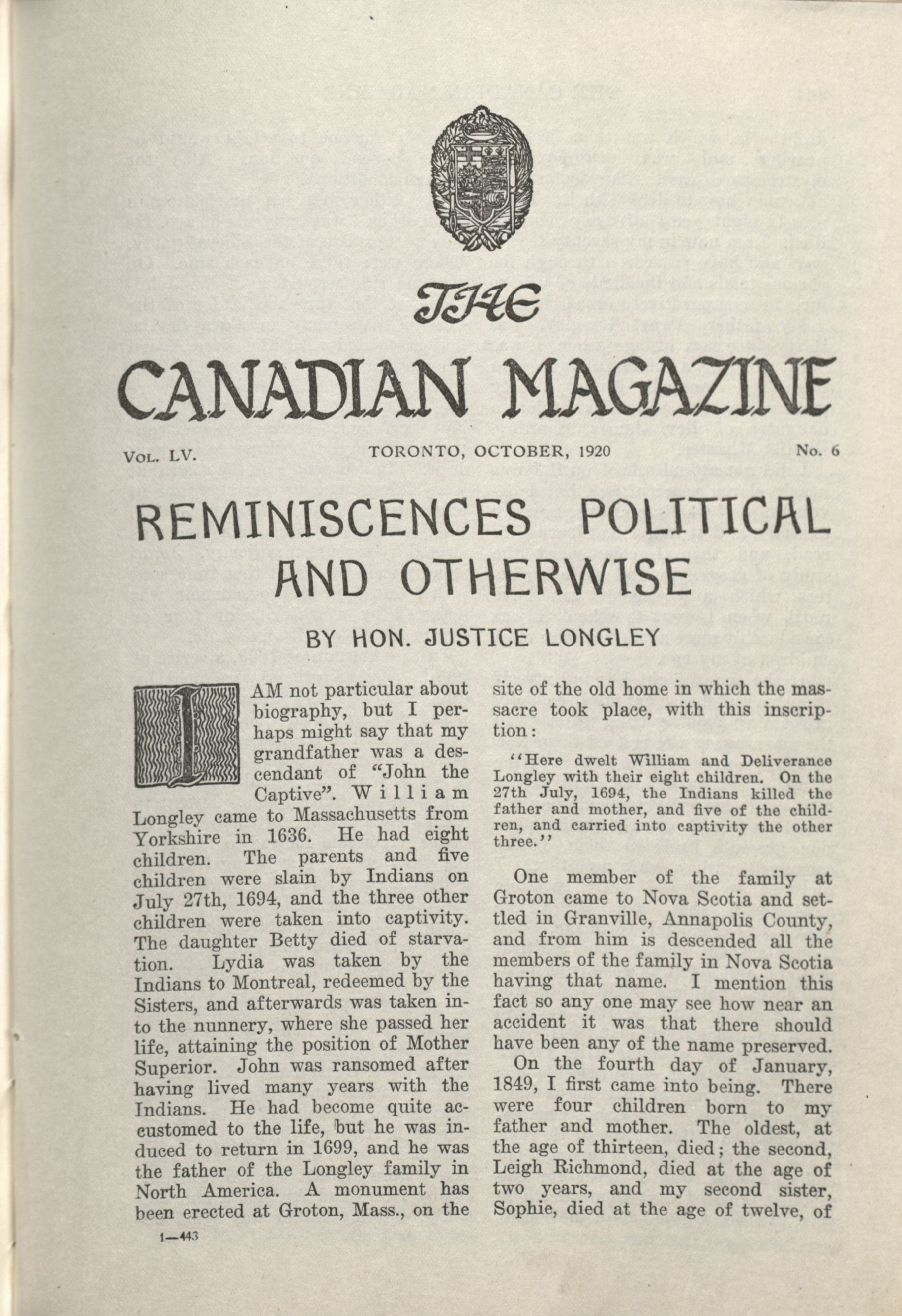 THE

CANADIAN MAGAZINE

VOL. LV. TORONTO, OCTOBER, 1920 No. 6

REMINISCENCES POLITICAL AND OTHERWISE

BY HON. JUSTICE LONGLEY

I AM not particular about biography, but I perhaps might say that my grandfather was a descendant of "John the Captive". William Longley came to Massachusetts from Yorkshire in 1636. He had eight children. The parents and five children were slain by Indians on July 27th, 1694, and the three other children were taken into captivity. The daughter Betty died of starvation. Lydia was taken by the Indians to Montreal, redeemed by the Sisters, and afterwards was taken into the nunnery, where she passed her life, attaining the position of Mother Superior. John was ransomed after having lived many years with the Indians. He had become quite accustomed to the life, but he was induced to return in 1699, and he was the father of the Longley family in North America. A monument has been erected at Groton, Mass., on the site of the old home in which the massacre took place, with this inscription:

"Here dwelt William and Deliverance Longley with their eight children. On the 27th July, 1694, the Indians killed the father and mother, and five of the children, and carried into captivity the other three."

One member of the family at Groton came to Nova Scotia and settled in Granville, Annapolis County, and from him is descended all the members of the family in Nova Scotia having that name. I mention this fact so any one may see how near an accident it was that there should have been any of the name preserved.

On the fourth day of January, 1849, I first came into being. There were four children born to my father and mother. The oldest, at the age of thirteen, died; the second, Leigh Richmond, died at the age of two years, and my second sister, Sophie, died at the age of twelve, of

1—443